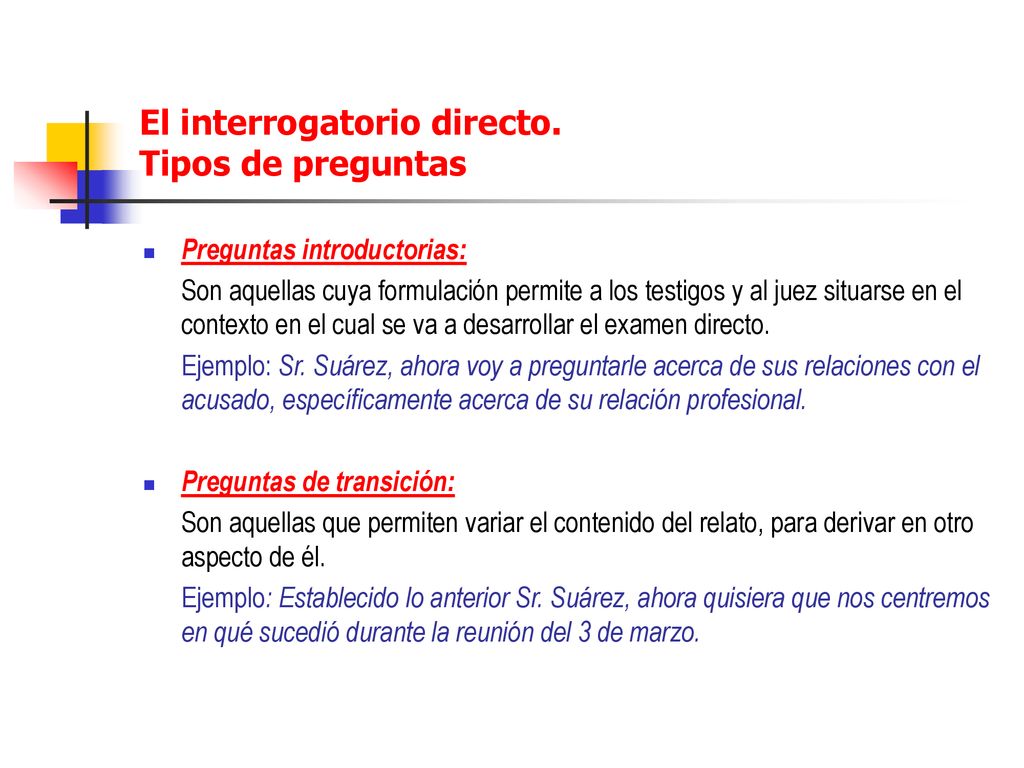 El interrogatorio directo.
Tipos de preguntas

Preguntas introductorias:

Son aquellas cuya formulación permite a los testigos y al juez situarse en el contexto en el cual se va a desarrollar el examen directo.

Ejemplo: Sr. Suárez, ahora voy a preguntarle acerca de sus relaciones con el acusado, específicamente acerca de su relación profesional.

Preguntas de transición:

Son aquellas que permiten variar el contenido del relato, para derivar en otro aspecto de él.

Ejemplo: Establecido lo anterior Sr. Suárez, ahora quisiera que nos centremos en qué sucedió durante la reunión del 3 de marzo.